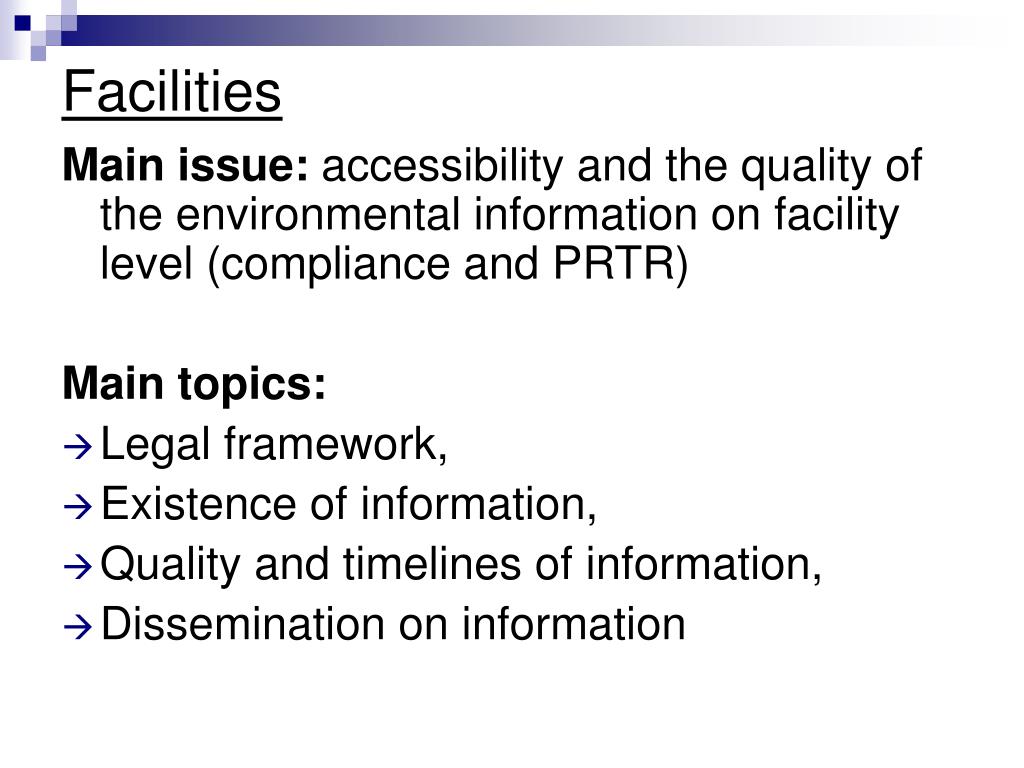 Facilities

Main issue: accessibility and the quality of the environmental information on facility level (compliance and PRTR)

Main topics:
→ Legal framework,
→ Existence of information,
→ Quality and timelines of information,
→ Dissemination on information